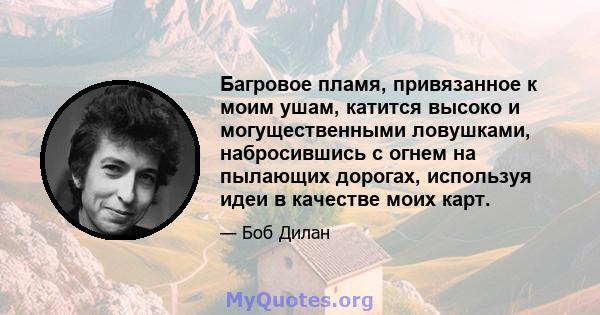 Багровое пламя, привязанное к моим ушам, катится высоко и могущественными ловушками, набросившись с огнем на пылающих дорогах, используя идеи в качестве моих карт.

— Боб Дилан

MyQuotes.org